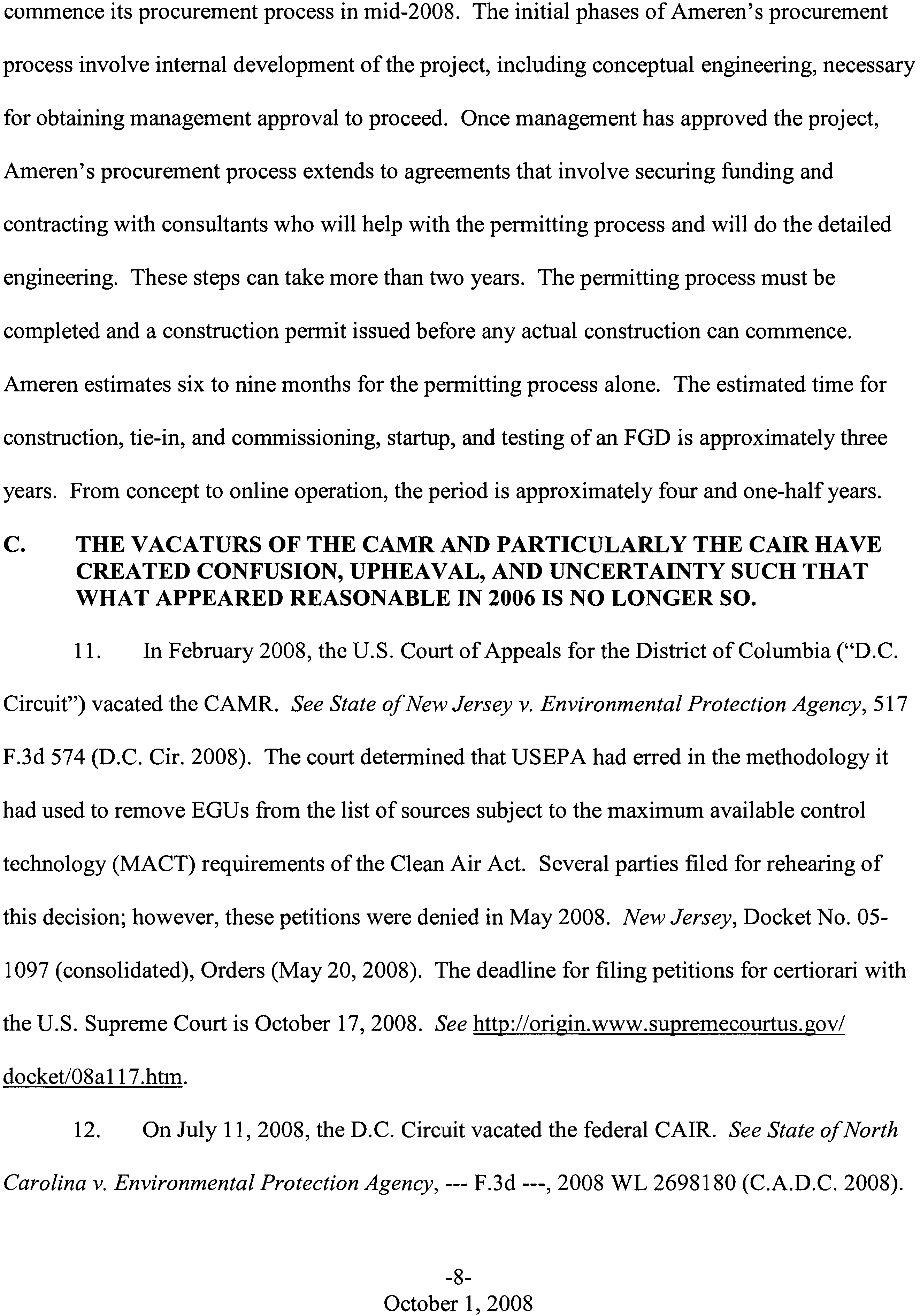 commence its procurement process in mid-2008. The initial phases of Ameren's procurement process involve internal development of the project, including conceptual engineering, necessary for obtaining management approval to proceed. Once management has approved the project, Ameren's procurement process extends to agreements that involve securing funding and contracting with consultants who will help with the permitting process and will do the detailed engineering. These steps can take more than two years. The permitting process must be completed and a construction permit issued before any actual construction can commence. Ameren estimates six to nine months for the permitting process alone. The estimated time for construction, tie-in, and commissioning, startup, and testing of an FGD is approximately three years. From concept to online operation, the period is approximately four and one-half years.

C. THE VACATURS OF THE CAMR AND PARTICULARLY THE CAIR HAVE CREATED CONFUSION, UPHEAVAL, AND UNCERTAINTY SUCH THAT WHAT APPEARED REASONABLE IN 2006 IS NO LONGER SO.

11. In February 2008, the U.S. Court of Appeals for the District of Columbia ("D.C. Circuit") vacated the CAMR. See State of New Jersey v. Environmental Protection Agency, 517 F.3d 574 (D.C. Cir. 2008). The court determined that USEPA had erred in the methodology it had used to remove EGUs from the list of sources subject to the maximum available control technology (MACT) requirements of the Clean Air Act. Several parties filed for rehearing of this decision; however, these petitions were denied in May 2008. New Jersey, Docket No. 05-1097 (consolidated), Orders (May 20, 2008). The deadline for filing petitions for certiorari with the U.S. Supreme Court is October 17, 2008. See http://origin.www.supremecourtus.gov/docket/08a117.htm.

12. On July 11, 2008, the D.C. Circuit vacated the federal CAIR. See State of North Carolina v. Environmental Protection Agency, --- F.3d ---, 2008 WL 2698180 (C.A.D.C. 2008).

-8-
October 1, 2008